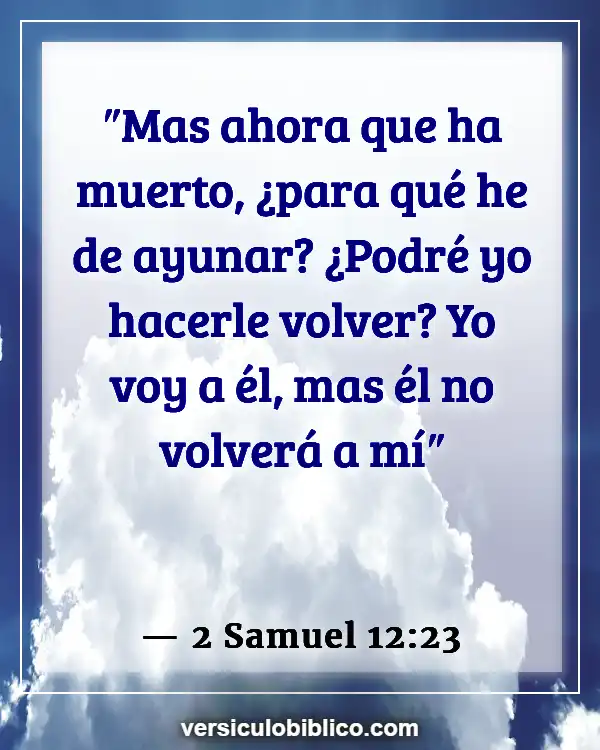 "Mas ahora que ha muerto, ¿para qué he de ayunar? ¿Podré yo hacerle volver? Yo voy a él, mas él no volverá a mí"

— 2 Samuel 12:23

versiculobiblico.com